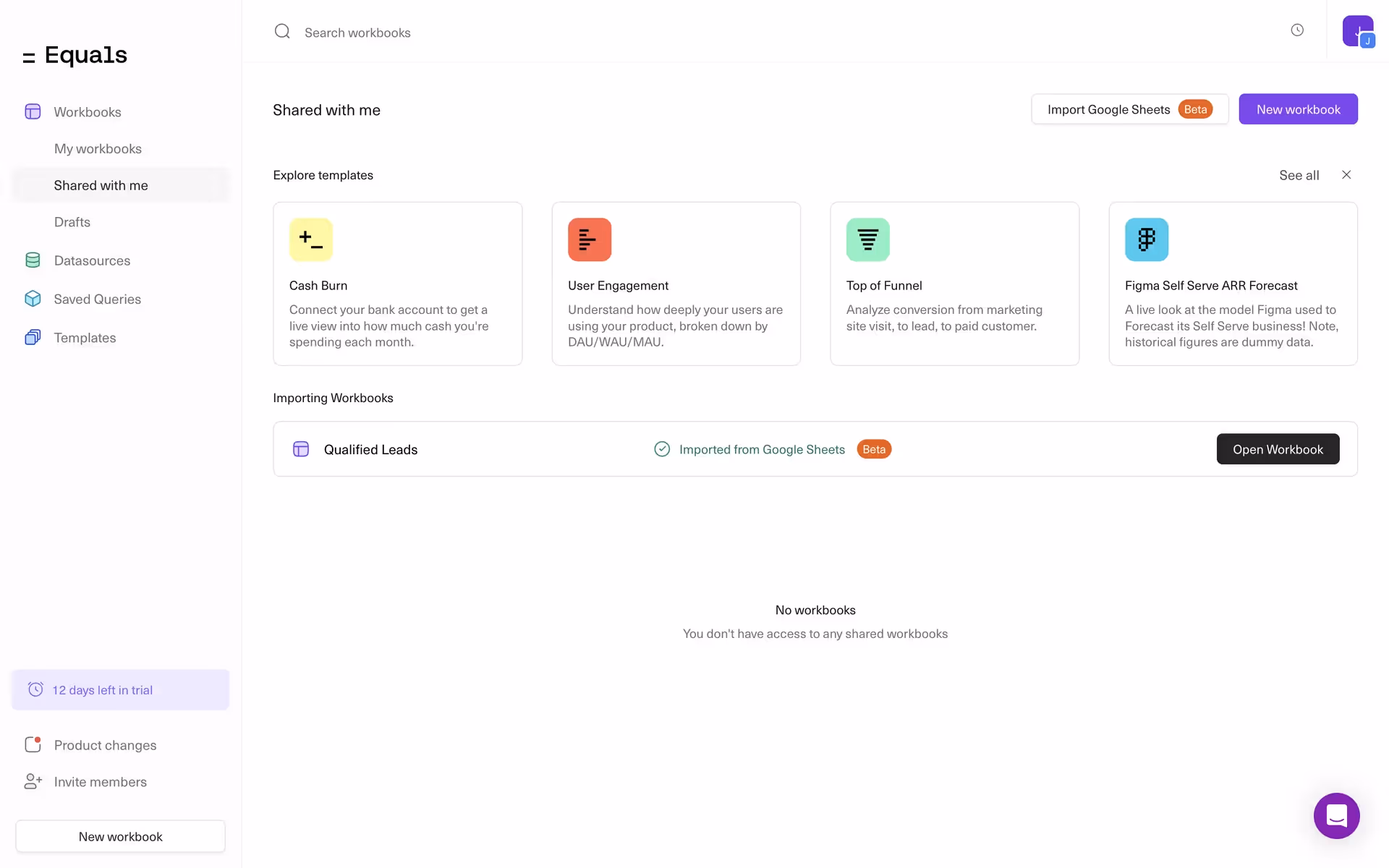 Equals

Workbooks
My workbooks
Shared with me
Drafts
Datasources
Saved Queries
Templates

12 days left in trial

Product changes
Invite members

New workbook

Search workbooks

J

Shared with me

Import Google Sheets Beta

New workbook

Explore templates

See all

Cash Burn
Connect your bank account to get a live view into how much cash you're spending each month.

User Engagement
Understand how deeply your users are using your product, broken down by DAU/WAU/MAU.

Top of Funnel
Analyze conversion from marketing site visit, to lead, to paid customer.

Figma Self Serve ARR Forecast
A live look at the model Figma used to Forecast its Self Serve business! Note, historical figures are dummy data.

Importing Workbooks

Qualified Leads
Imported from Google Sheets Beta
Open Workbook

No workbooks
You don't have access to any shared workbooks